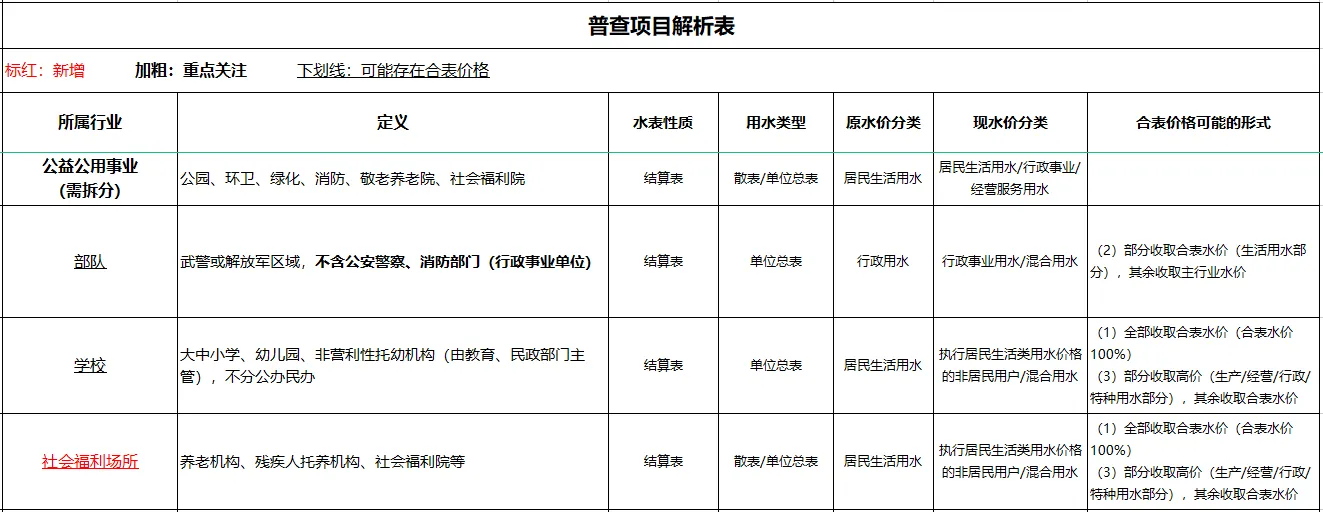 普查项目解析表

标红：新增　加粗：重点关注　下划线：可能存在合表价格

| 所属行业 | 定义 | 水表性质 | 用水类型 | 原水价分类 | 现水价分类 | 合表价格可能的形式 |
|---|---|---|---|---|---|---|
| 公益公用事业（需拆分） | 公园、环卫、绿化、消防、敬老养老院、社会福利院 | 结算表 | 散表/单位总表 | 居民生活用水 | 居民生活用水/行政事业/经营服务用水 | |
| 部队 | 武警或解放军区域，不含公安警察、消防部门（行政事业单位） | 结算表 | 单位总表 | 行政用水 | 行政事业用水/混合用水 | （2）部分收取合表水价（生活用水部分），其余收取主行业水价 |
| 学校 | 大中小学、幼儿园、非营利性托幼机构（由教育、民政部门主管），不分公办民办 | 结算表 | 单位总表 | 居民生活用水 | 执行居民生活类用水价格的非居民用户/混合用水 | （1）全部收取合表水价（合表水价100%）（3）部分收取高价（生产/经营/行政/特种用水部分），其余收取合表水价 |
| 社会福利场所 | 养老机构、残疾人托养机构、社会福利院等 | 结算表 | 散表/单位总表 | 居民生活用水 | 执行居民生活类用水价格的非居民用户/混合用水 | （1）全部收取合表水价（合表水价100%）（3）部分收取高价（生产/经营/行政/特种用水部分），其余收取合表水价 |